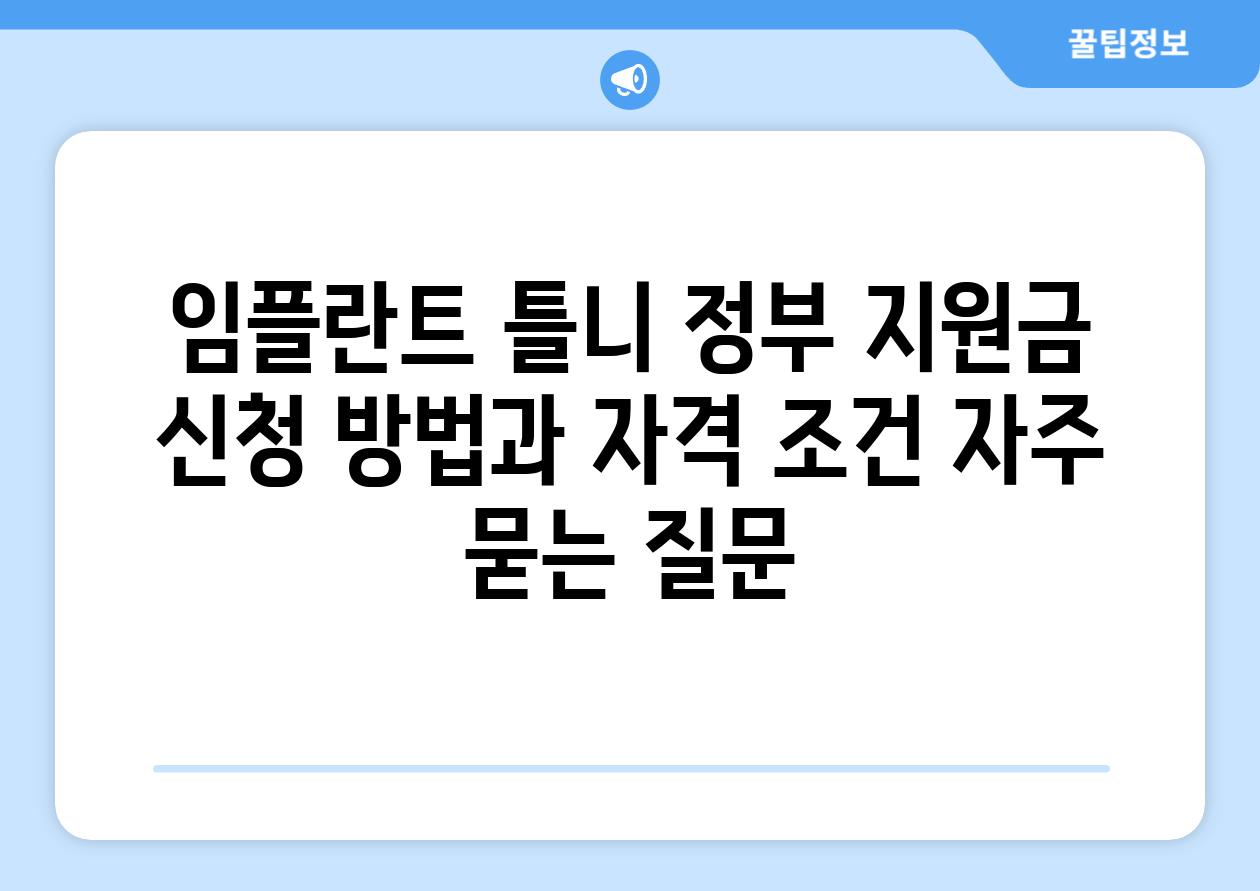 꿀팁정보

임플란트 틀니 정부 지원금 신청 방법과 자격 조건 자주 묻는 질문